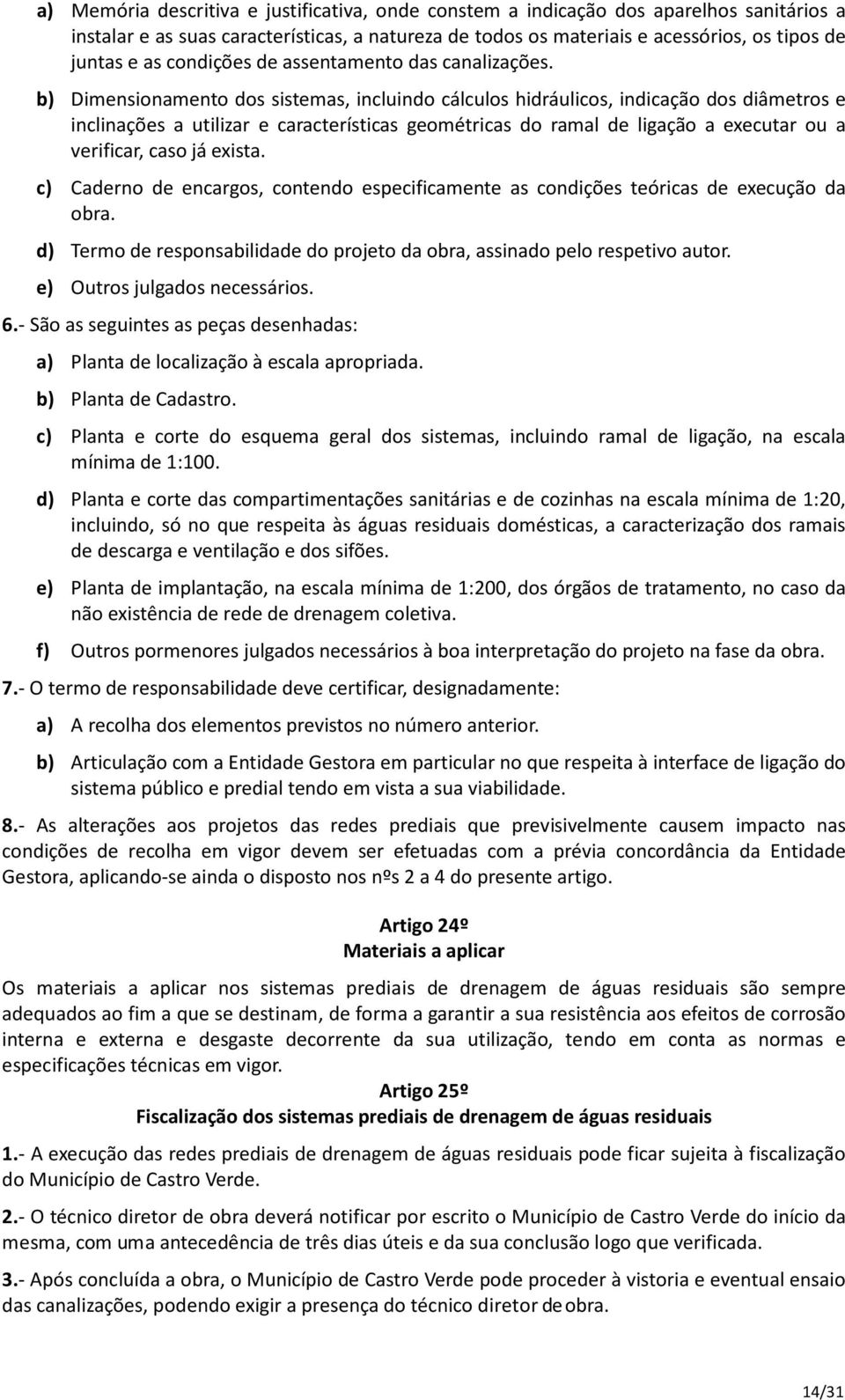 a) Memória descritiva e justificativa, onde constem a indicação dos aparelhos sanitários a instalar e as suas características, a natureza de todos os materiais e acessórios, os tipos de juntas e as condições de assentamento das canalizações.

b) Dimensionamento dos sistemas, incluindo cálculos hidráulicos, indicação dos diâmetros e inclinações a utilizar e características geométricas do ramal de ligação a executar ou a verificar, caso já exista.

c) Caderno de encargos, contendo especificamente as condições teóricas de execução da obra.

d) Termo de responsabilidade do projeto da obra, assinado pelo respetivo autor.

e) Outros julgados necessários.

6.- São as seguintes as peças desenhadas:

a) Planta de localização à escala apropriada.

b) Planta de Cadastro.

c) Planta e corte do esquema geral dos sistemas, incluindo ramal de ligação, na escala mínima de 1:100.

d) Planta e corte das compartimentações sanitárias e de cozinhas na escala mínima de 1:20, incluindo, só no que respeita às águas residuais domésticas, a caracterização dos ramais de descarga e ventilação e dos sifões.

e) Planta de implantação, na escala mínima de 1:200, dos órgãos de tratamento, no caso da não existência de rede de drenagem coletiva.

f) Outros pormenores julgados necessários à boa interpretação do projeto na fase da obra.

7.- O termo de responsabilidade deve certificar, designadamente:

a) A recolha dos elementos previstos no número anterior.

b) Articulação com a Entidade Gestora em particular no que respeita à interface de ligação do sistema público e predial tendo em vista a sua viabilidade.

8.- As alterações aos projetos das redes prediais que previsivelmente causem impacto nas condições de recolha em vigor devem ser efetuadas com a prévia concordância da Entidade Gestora, aplicando-se ainda o disposto nos nºs 2 a 4 do presente artigo.

Artigo 24º
Materiais a aplicar

Os materiais a aplicar nos sistemas prediais de drenagem de águas residuais são sempre adequados ao fim a que se destinam, de forma a garantir a sua resistência aos efeitos de corrosão interna e externa e desgaste decorrente da sua utilização, tendo em conta as normas e especificações técnicas em vigor.

Artigo 25º
Fiscalização dos sistemas prediais de drenagem de águas residuais

1.- A execução das redes prediais de drenagem de águas residuais pode ficar sujeita à fiscalização do Município de Castro Verde.

2.- O técnico diretor de obra deverá notificar por escrito o Município de Castro Verde do início da mesma, com uma antecedência de três dias úteis e da sua conclusão logo que verificada.

3.- Após concluída a obra, o Município de Castro Verde pode proceder à vistoria e eventual ensaio das canalizações, podendo exigir a presença do técnico diretor de obra.

14/31